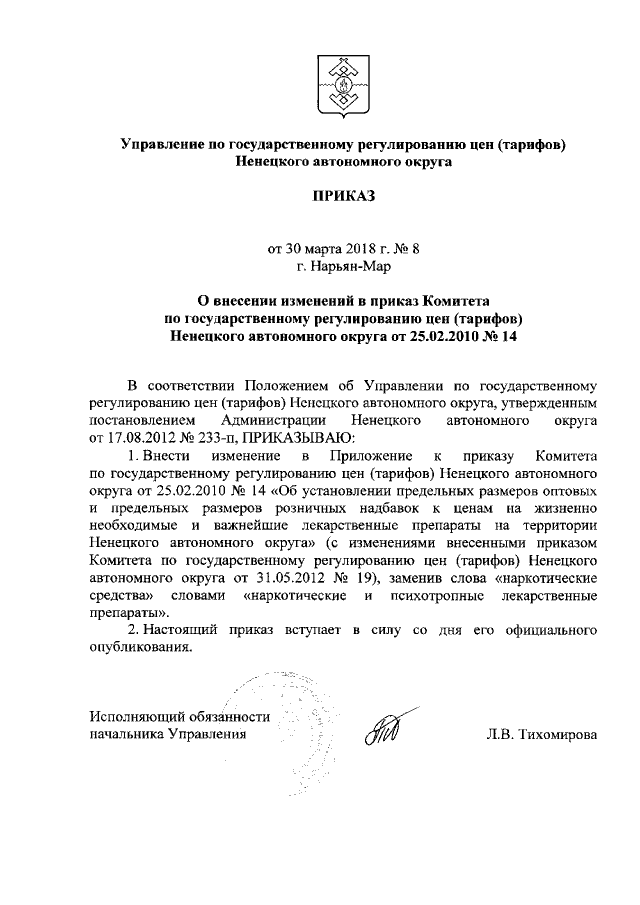 Управление по государственному регулированию цен (тарифов) Ненецкого автономного округа

ПРИКАЗ

от 30 марта 2018 г. № 8
г. Нарьян-Мар

О внесении изменений в приказ Комитета по государственному регулированию цен (тарифов) Ненецкого автономного округа от 25.02.2010 № 14

В соответствии Положением об Управлении по государственному регулированию цен (тарифов) Ненецкого автономного округа, утвержденным постановлением Администрации Ненецкого автономного округа от 17.08.2012 № 233-п, ПРИКАЗЫВАЮ:

1. Внести изменение в Приложение к приказу Комитета по государственному регулированию цен (тарифов) Ненецкого автономного округа от 25.02.2010 № 14 «Об установлении предельных размеров оптовых и предельных размеров розничных надбавок к ценам на жизненно необходимые и важнейшие лекарственные препараты на территории Ненецкого автономного округа» (с изменениями внесенными приказом Комитета по государственному регулированию цен (тарифов) Ненецкого автономного округа от 31.05.2012 № 19), заменив слова «наркотические средства» словами «наркотические и психотропные лекарственные препараты».

2. Настоящий приказ вступает в силу со дня его официального опубликования.

Исполняющий обязанности начальника Управления

Л.В. Тихомирова